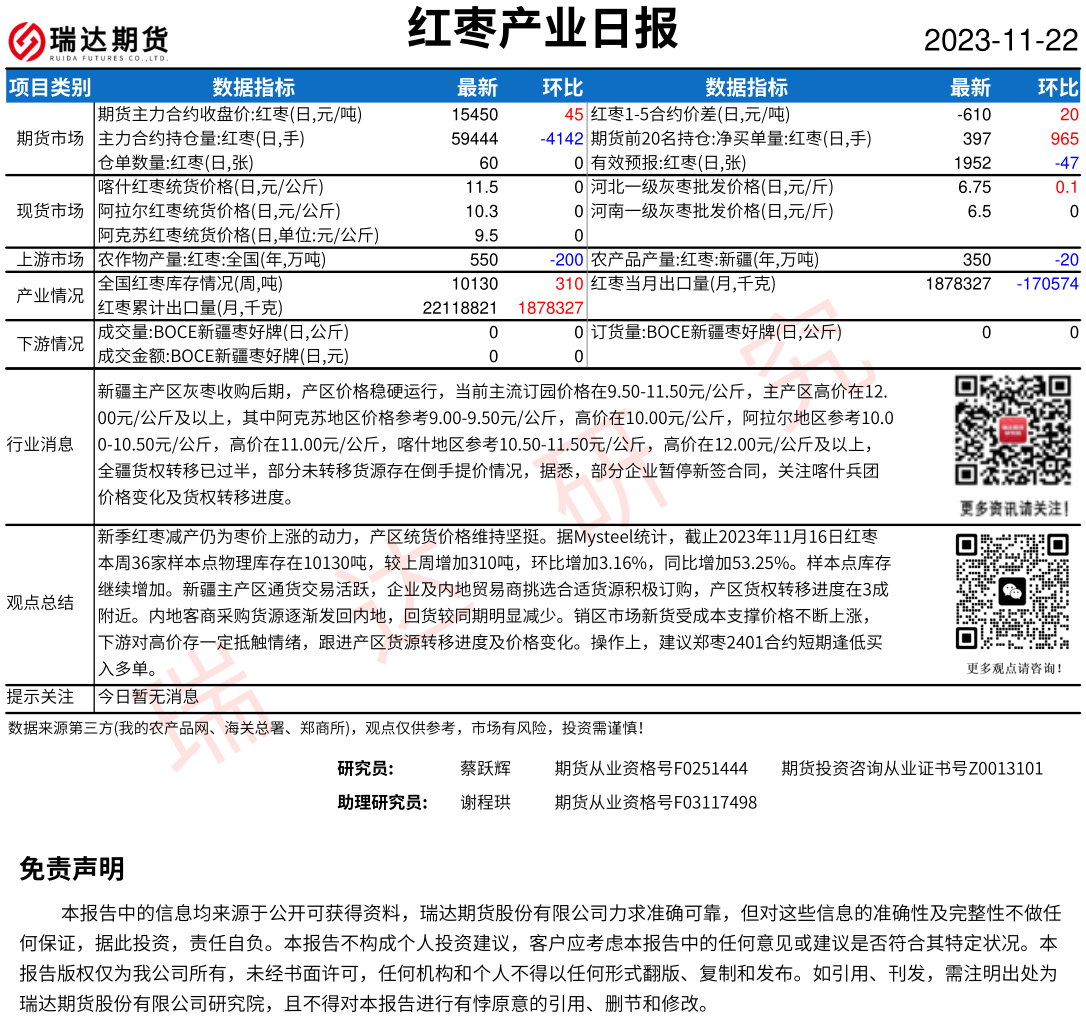 瑞达期货
RUIDA FUTURES CO.,LTD.

红枣产业日报

2023-11-22

| 项目类别 | 数据指标 | 最新 | 环比 | 数据指标 | 最新 | 环比 |
|---|---|---|---|---|---|---|
| 期货市场 | 期货主力合约收盘价:红枣(日,元/吨) | 15450 | 45 | 红枣1-5合约价差(日,元/吨) | -610 | 20 |
| | 主力合约持仓量:红枣(日,手) | 59444 | -4142 | 期货前20名持仓:净买单量:红枣(日,手) | 397 | 965 |
| | 仓单数量:红枣(日,张) | 60 | 0 | 有效预报:红枣(日,张) | 1952 | -47 |
| 现货市场 | 喀什红枣统货价格(日,元/公斤) | 11.5 | 0 | 河北一级灰枣批发价格(日,元/斤) | 6.75 | 0.1 |
| | 阿拉尔红枣统货价格(日,元/公斤) | 10.3 | 0 | 河南一级灰枣批发价格(日,元/斤) | 6.5 | 0 |
| | 阿克苏红枣统货价格(日,单位:元/公斤) | 9.5 | 0 | | | |
| 上游市场 | 农作物产量:红枣:全国(年,万吨) | 550 | -200 | 农产品产量:红枣:新疆(年,万吨) | 350 | -20 |
| 产业情况 | 全国红枣库存情况(周,吨) | 10130 | 310 | 红枣当月出口量(月,千克) | 1878327 | -170574 |
| | 红枣累计出口量(月,千克) | 22118821 | 1878327 | | | |
| 下游情况 | 成交量:BOCE新疆枣好牌(日,公斤) | 0 | 0 | 订货量:BOCE新疆枣好牌(日,公斤) | 0 | 0 |
| | 成交金额:BOCE新疆枣好牌(日,元) | 0 | 0 | | | |

行业消息
新疆主产区灰枣收购后期，产区价格稳硬运行，当前主流订园价格在9.50-11.50元/公斤，主产区高价在12.00元/公斤及以上，其中阿克苏地区价格参考9.00-9.50元/公斤，高价在10.00元/公斤，阿拉尔地区参考10.00-10.50元/公斤，高价在11.00元/公斤，喀什地区参考10.50-11.50元/公斤，高价在12.00元/公斤及以上，全疆货权转移已过半，部分未转移货源存在倒手提价情况，据悉，部分企业暂停新签合同，关注喀什兵团价格变化及货权转移进度。

更多资讯请关注！

观点总结
新季红枣减产仍为枣价上涨的动力，产区统货价格维持坚挺。据Mysteel统计，截止2023年11月16日红枣本周36家样本点物理库存在10130吨，较上周增加310吨，环比增加3.16%，同比增加53.25%。样本点库存继续增加。新疆主产区通货交易活跃，企业及内地贸易商挑选合适货源积极订购，产区货权转移进度在3成附近。内地客商采购货源逐渐发回内地，回货较同期明显减少。销区市场新货受成本支撑价格不断上涨，下游对高价存一定抵触情绪，跟进产区货源转移进度及价格变化。操作上，建议郑枣2401合约短期逢低买入多单。

更多观点请咨询！

提示关注
今日暂无消息

数据来源第三方(我的农产品网、海关总署、郑商所)，观点仅供参考，市场有风险，投资需谨慎！

研究员： 蔡跃辉 期货从业资格号F0251444 期货投资咨询从业证书号Z0013101
助理研究员： 谢程珙 期货从业资格号F03117498

免责声明

本报告中的信息均来源于公开可获得资料，瑞达期货股份有限公司力求准确可靠，但对这些信息的准确性及完整性不做任何保证，据此投资，责任自负。本报告不构成个人投资建议，客户应考虑本报告中的任何意见或建议是否符合其特定状况。本报告版权仅为我公司所有，未经书面许可，任何机构和个人不得以任何形式翻版、复制和发布。如引用、刊发，需注明出处为瑞达期货股份有限公司研究院，且不得对本报告进行有悖原意的引用、删节和修改。